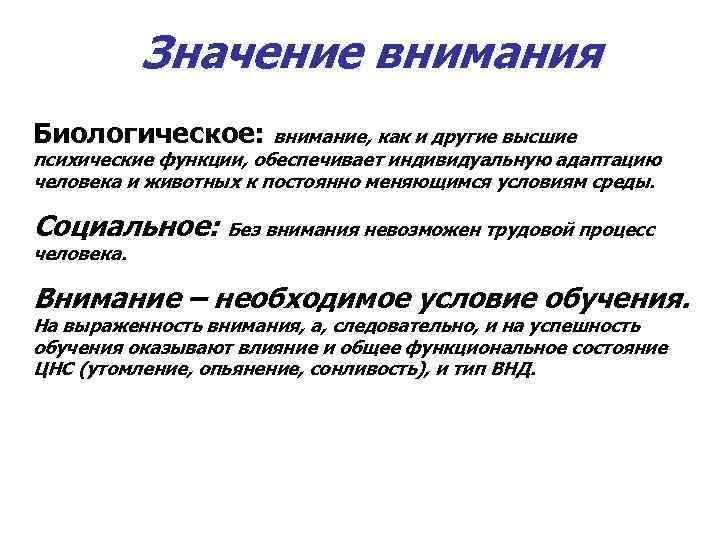 Значение внимания

Биологическое: внимание, как и другие высшие психические функции, обеспечивает индивидуальную адаптацию человека и животных к постоянно меняющимся условиям среды.

Социальное: Без внимания невозможен трудовой процесс человека.

Внимание – необходимое условие обучения. На выраженность внимания, а, следовательно, и на успешность обучения оказывают влияние и общее функциональное состояние ЦНС (утомление, опьянение, сонливость), и тип ВНД.